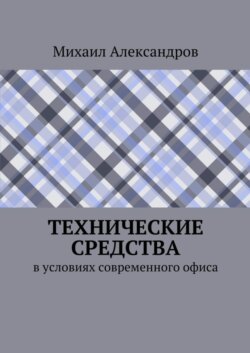 Михаил Александров

ТЕХНИЧЕСКИЕ СРЕДСТВА

в условиях современного офиса